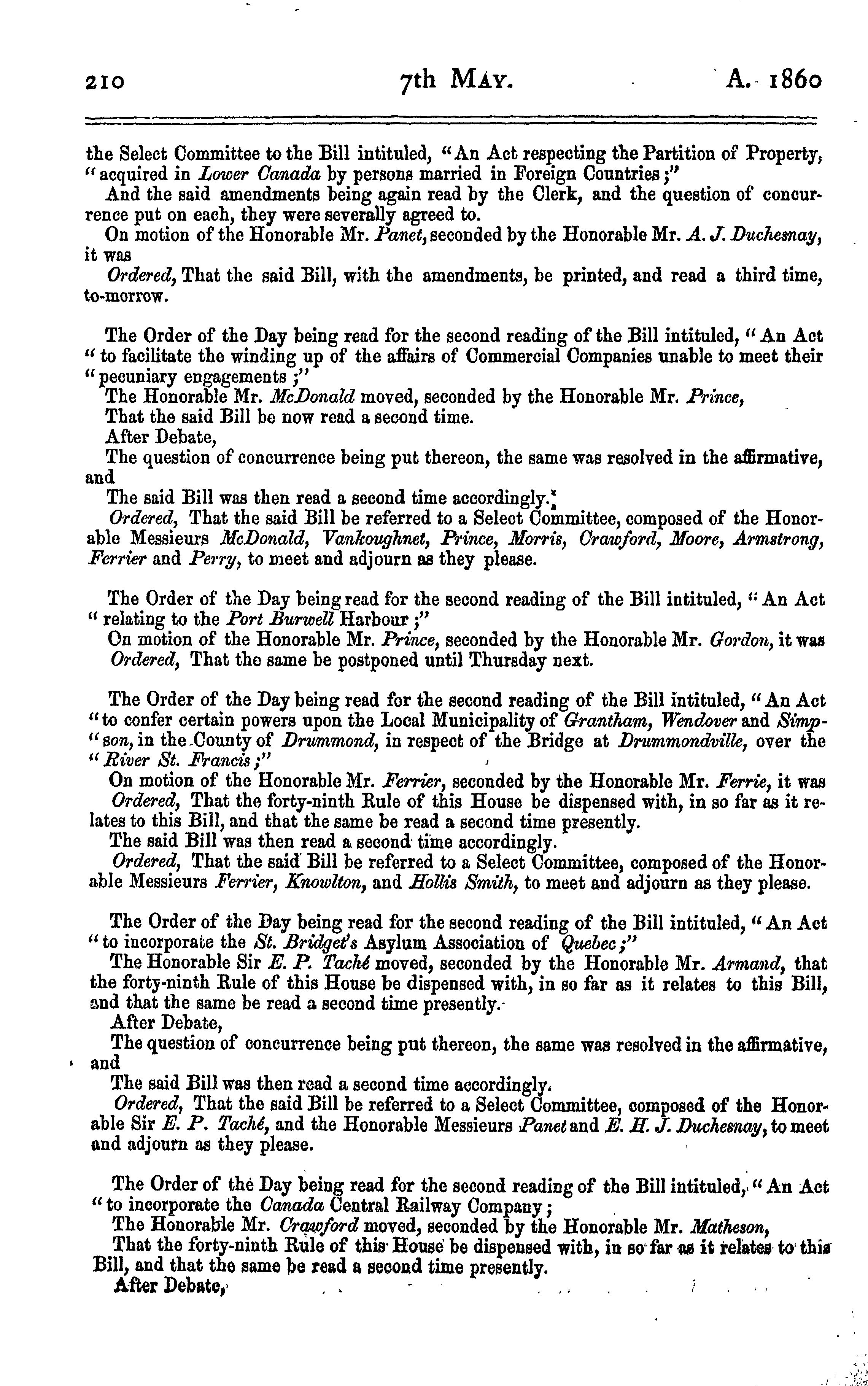 210 7th MAY. A. 1860

the Select Committee to the Bill intituled, "An Act respecting the Partition of Property, "acquired in Lower Canada by persons married in Foreign Countries;"

And the said amendments being again read by the Clerk, and the question of concurrence put on each, they were severally agreed to.

On motion of the Honorable Mr. Panet, seconded by the Honorable Mr. A. J. Duchesnay, it was

Ordered, That the said Bill, with the amendments, be printed, and read a third time, to-morrow.

The Order of the Day being read for the second reading of the Bill intituled, "An Act "to facilitate the winding up of the affairs of Commercial Companies unable to meet their "pecuniary engagements;"

The Honorable Mr. McDonald moved, seconded by the Honorable Mr. Prince,

That the said Bill be now read a second time.

After Debate,

The question of concurrence being put thereon, the same was resolved in the affirmative, and

The said Bill was then read a second time accordingly.

Ordered, That the said Bill be referred to a Select Committee, composed of the Honorable Messieurs McDonald, Vankoughnet, Prince, Morris, Crawford, Moore, Armstrong, Ferrier and Perry, to meet and adjourn as they please.

The Order of the Day being read for the second reading of the Bill intituled, "An Act "relating to the Port Burwell Harbour;"

On motion of the Honorable Mr. Prince, seconded by the Honorable Mr. Gordon, it was

Ordered, That the same be postponed until Thursday next.

The Order of the Day being read for the second reading of the Bill intituled, "An Act "to confer certain powers upon the Local Municipality of Grantham, Wendover and Simpson, in the County of Drummond, in respect of the Bridge at Drummondville, over the "River St. Francis;"

On motion of the Honorable Mr. Ferrier, seconded by the Honorable Mr. Ferrie, it was

Ordered, That the forty-ninth Rule of this House be dispensed with, in so far as it relates to this Bill, and that the same be read a second time presently.

The said Bill was then read a second time accordingly.

Ordered, That the said Bill be referred to a Select Committee, composed of the Honorable Messieurs Ferrier, Knowlton, and Hollis Smith, to meet and adjourn as they please.

The Order of the Day being read for the second reading of the Bill intituled, "An Act "to incorporate the St. Bridget's Asylum Association of Quebec;"

The Honorable Sir E. P. Taché moved, seconded by the Honorable Mr. Armand, that the forty-ninth Rule of this House be dispensed with, in so far as it relates to this Bill, and that the same be read a second time presently.

After Debate,

The question of concurrence being put thereon, the same was resolved in the affirmative, and

The said Bill was then read a second time accordingly.

Ordered, That the said Bill be referred to a Select Committee, composed of the Honorable Sir E. P. Taché, and the Honorable Messieurs Panet and E. H. J. Duchesnay, to meet and adjourn as they please.

The Order of the Day being read for the second reading of the Bill intituled, "An Act "to incorporate the Canada Central Railway Company;

The Honorable Mr. Crawford moved, seconded by the Honorable Mr. Matheson,

That the forty-ninth Rule of this House be dispensed with, in so far as it relates to this Bill, and that the same be read a second time presently.

After Debate,